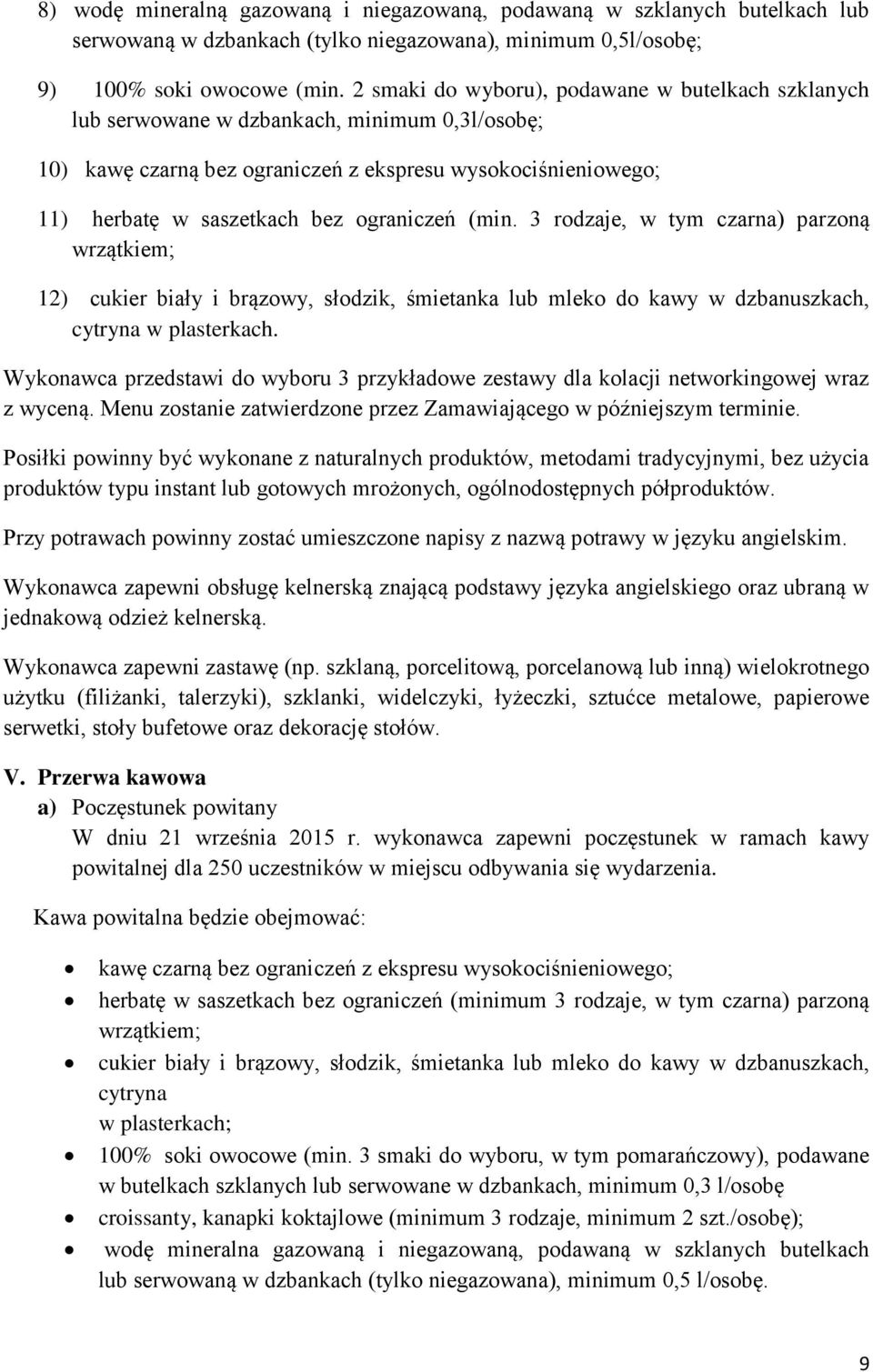 8) wodę mineralną gazowaną i niegazowaną, podawaną w szklanych butelkach lub serwowaną w dzbankach (tylko niegazowana), minimum 0,5l/osobę;

9) 100% soki owocowe (min. 2 smaki do wyboru), podawane w butelkach szklanych lub serwowane w dzbankach, minimum 0,3l/osobę;

10) kawę czarną bez ograniczeń z ekspresu wysokociśnieniowego;

11) herbatę w saszetkach bez ograniczeń (min. 3 rodzaje, w tym czarna) parzoną wrzątkiem;

12) cukier biały i brązowy, słodzik, śmietanka lub mleko do kawy w dzbanuszkach, cytryna w plasterkach.

Wykonawca przedstawi do wyboru 3 przykładowe zestawy dla kolacji networkingowej wraz z wyceną. Menu zostanie zatwierdzone przez Zamawiającego w późniejszym terminie.

Posiłki powinny być wykonane z naturalnych produktów, metodami tradycyjnymi, bez użycia produktów typu instant lub gotowych mrożonych, ogólnodostępnych półproduktów.

Przy potrawach powinny zostać umieszczone napisy z nazwą potrawy w języku angielskim.

Wykonawca zapewni obsługę kelnerską znającą podstawy języka angielskiego oraz ubraną w jednakową odzież kelnerską.

Wykonawca zapewni zastawę (np. szklaną, porcelitową, porcelanową lub inną) wielokrotnego użytku (filiżanki, talerzyki), szklanki, widelczyki, łyżeczki, sztućce metalowe, papierowe serwetki, stoły bufetowe oraz dekorację stołów.

V. Przerwa kawowa
a) Poczęstunek powitany
W dniu 21 września 2015 r. wykonawca zapewni poczęstunek w ramach kawy powitalnej dla 250 uczestników w miejscu odbywania się wydarzenia.

Kawa powitalna będzie obejmować:

• kawę czarną bez ograniczeń z ekspresu wysokociśnieniowego;
• herbatę w saszetkach bez ograniczeń (minimum 3 rodzaje, w tym czarna) parzoną wrzątkiem;
• cukier biały i brązowy, słodzik, śmietanka lub mleko do kawy w dzbanuszkach, cytryna
w plasterkach;
• 100% soki owocowe (min. 3 smaki do wyboru, w tym pomarańczowy), podawane w butelkach szklanych lub serwowane w dzbankach, minimum 0,3 l/osobę
• croissanty, kanapki koktajlowe (minimum 3 rodzaje, minimum 2 szt./osobę);
• wodę mineralna gazowaną i niegazowaną, podawaną w szklanych butelkach lub serwowaną w dzbankach (tylko niegazowana), minimum 0,5 l/osobę.

9